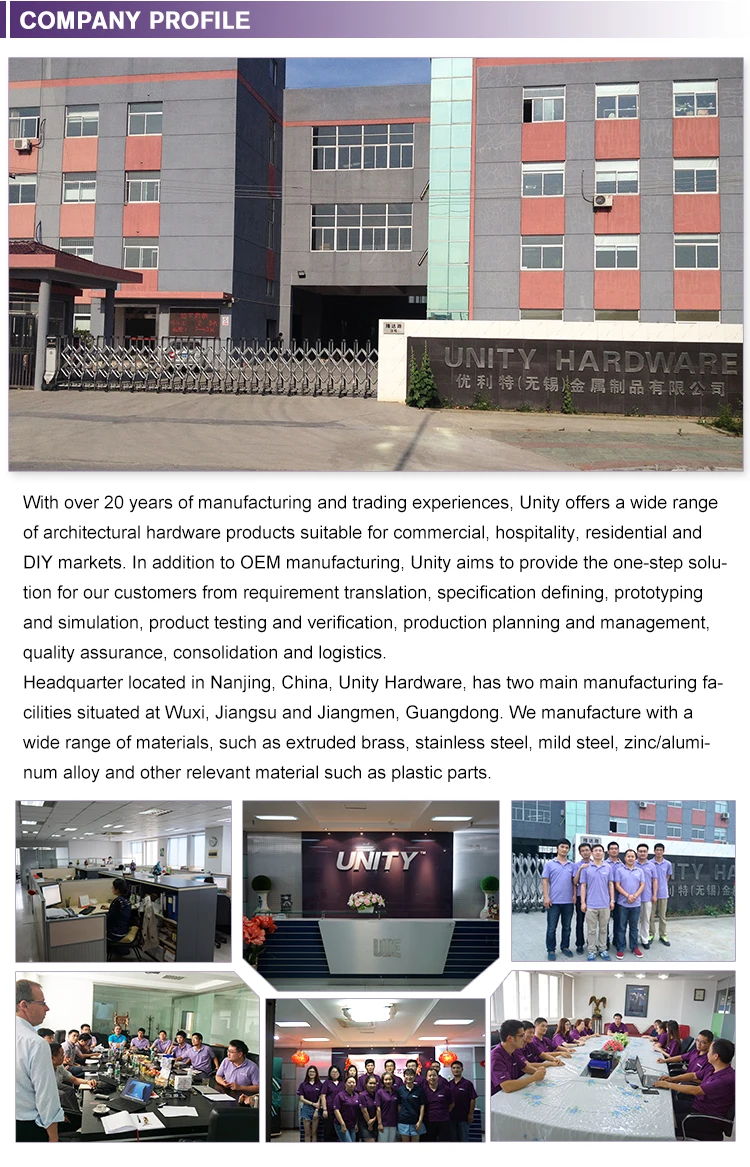 COMPANY PROFILE

UNITY HARDWARE
优利特(无锡)金属制品有限公司

With over 20 years of manufacturing and trading experiences, Unity offers a wide range of architectural hardware products suitable for commercial, hospitality, residential and DIY markets. In addition to OEM manufacturing, Unity aims to provide the one-step solution for our customers from requirement translation, specification defining, prototyping and simulation, product testing and verification, production planning and management, quality assurance, consolidation and logistics.

Headquarter located in Nanjing, China, Unity Hardware, has two main manufacturing facilities situated at Wuxi, Jiangsu and Jiangmen, Guangdong. We manufacture with a wide range of materials, such as extruded brass, stainless steel, mild steel, zinc/aluminum alloy and other relevant material such as plastic parts.

UNITY